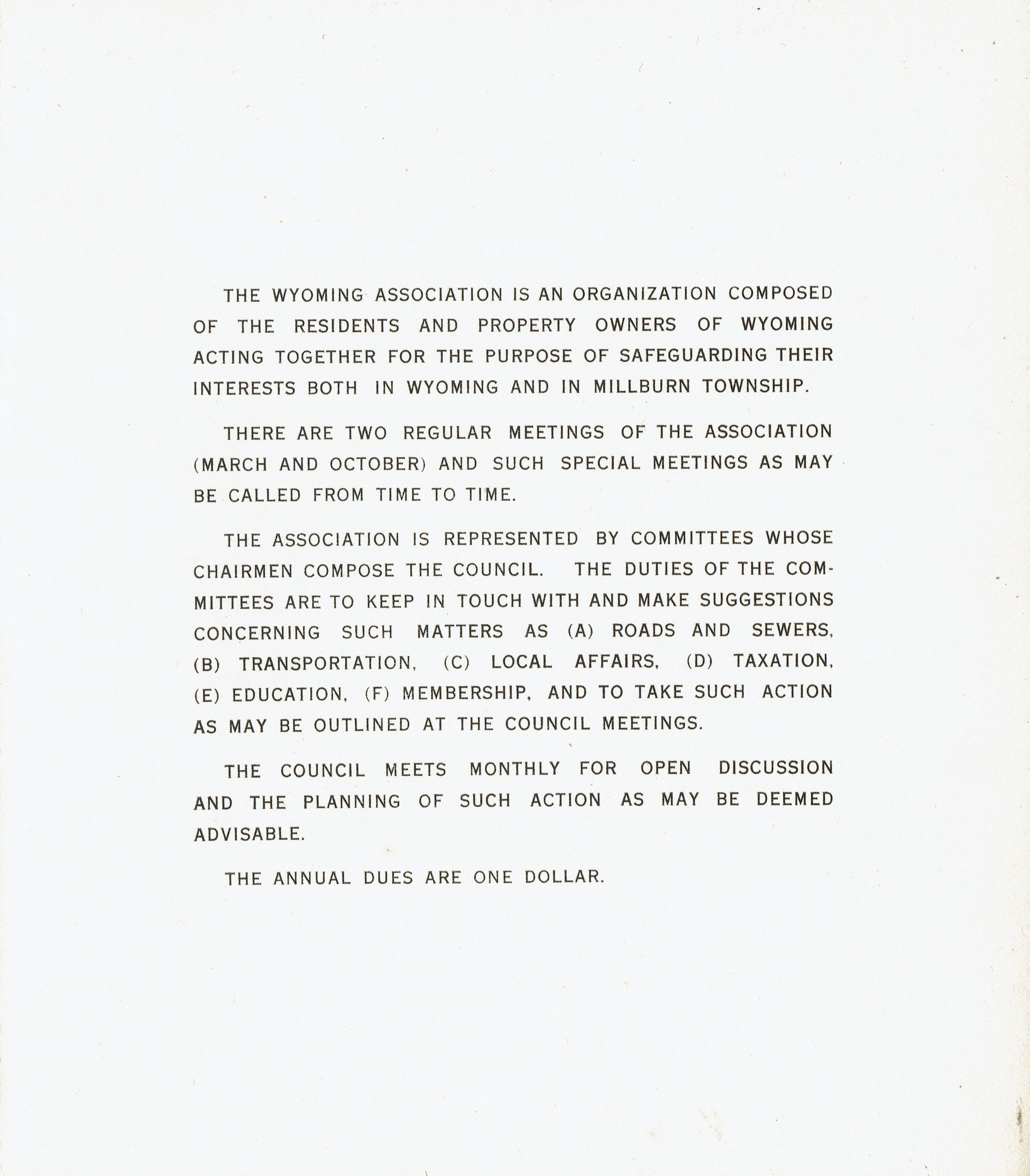 THE WYOMING ASSOCIATION IS AN ORGANIZATION COMPOSED OF THE RESIDENTS AND PROPERTY OWNERS OF WYOMING ACTING TOGETHER FOR THE PURPOSE OF SAFEGUARDING THEIR INTERESTS BOTH IN WYOMING AND IN MILLBURN TOWNSHIP.

THERE ARE TWO REGULAR MEETINGS OF THE ASSOCIATION (MARCH AND OCTOBER) AND SUCH SPECIAL MEETINGS AS MAY BE CALLED FROM TIME TO TIME.

THE ASSOCIATION IS REPRESENTED BY COMMITTEES WHOSE CHAIRMEN COMPOSE THE COUNCIL. THE DUTIES OF THE COMMITTEES ARE TO KEEP IN TOUCH WITH AND MAKE SUGGESTIONS CONCERNING SUCH MATTERS AS (A) ROADS AND SEWERS, (B) TRANSPORTATION, (C) LOCAL AFFAIRS, (D) TAXATION, (E) EDUCATION, (F) MEMBERSHIP, AND TO TAKE SUCH ACTION AS MAY BE OUTLINED AT THE COUNCIL MEETINGS.

THE COUNCIL MEETS MONTHLY FOR OPEN DISCUSSION AND THE PLANNING OF SUCH ACTION AS MAY BE DEEMED ADVISABLE.

THE ANNUAL DUES ARE ONE DOLLAR.